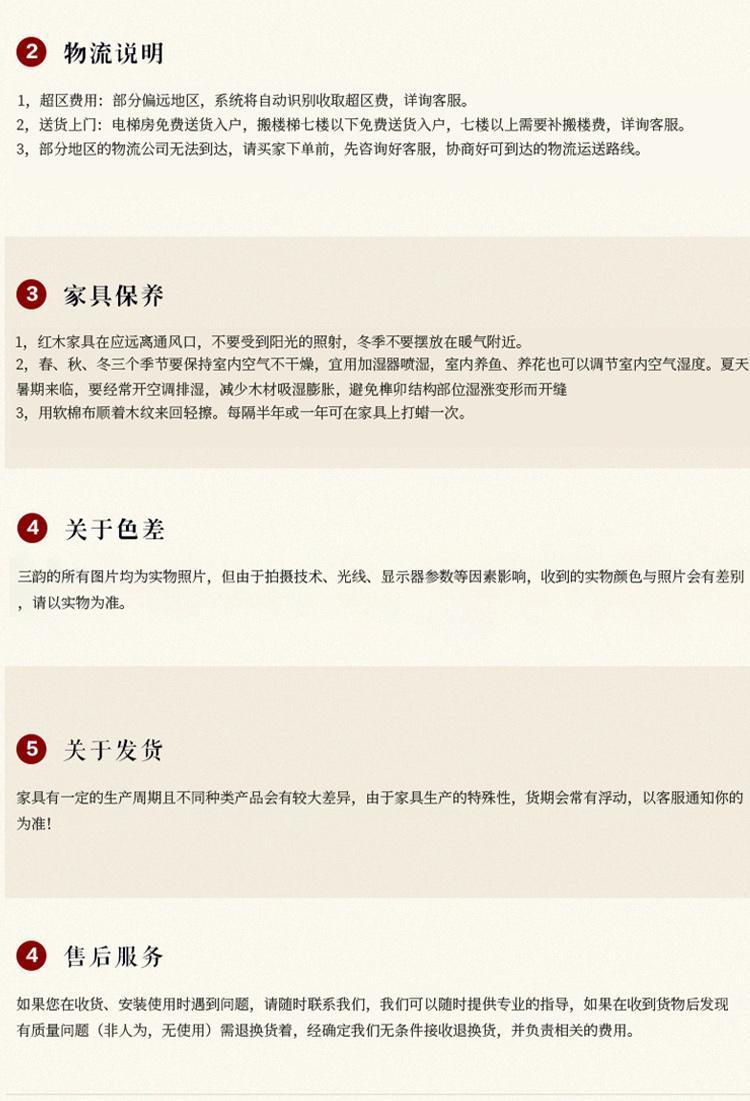 2 物流说明

1，超区费用：部分偏远地区，系统将自动识别收取超区费，详询客服。
2，送货上门：电梯房免费送货入户，搬楼梯七楼以下免费送货入户，七楼以上需要补搬楼费，详询客服。
3，部分地区的物流公司无法到达，请买家下单前，先咨询好客服，协商好可到达的物流运送路线。

3 家具保养

1，红木家具在应远离通风口，不要受到阳光的照射，冬季不要摆放在暖气附近。
2，春、秋、冬三个季节要保持室内空气不干燥，宜用加湿器喷湿，室内养鱼、养花也可以调节室内空气湿度。夏天暑期来临，要经常开空调排湿，减少木材吸湿膨胀，避免榫卯结构部位湿涨变形而开缝
3，用软棉布顺着木纹来回轻擦。每隔半年或一年可在家具上打蜡一次。

4 关于色差

三韵的所有图片均为实物照片，但由于拍摄技术、光线、显示器参数等因素影响，收到的实物颜色与照片会有差别，请以实物为准。

5 关于发货

家具有一定的生产周期且不同种类产品会有较大差异，由于家具生产的特殊性，货期会常有浮动，以客服通知你的为准！

4 售后服务

如果您在收货、安装使用时遇到问题，请随时联系我们，我们可以随时提供专业的指导，如果在收到货物后发现有质量问题（非人为，无使用）需退换货着，经确定我们无条件接收退换货，并负责相关的费用。